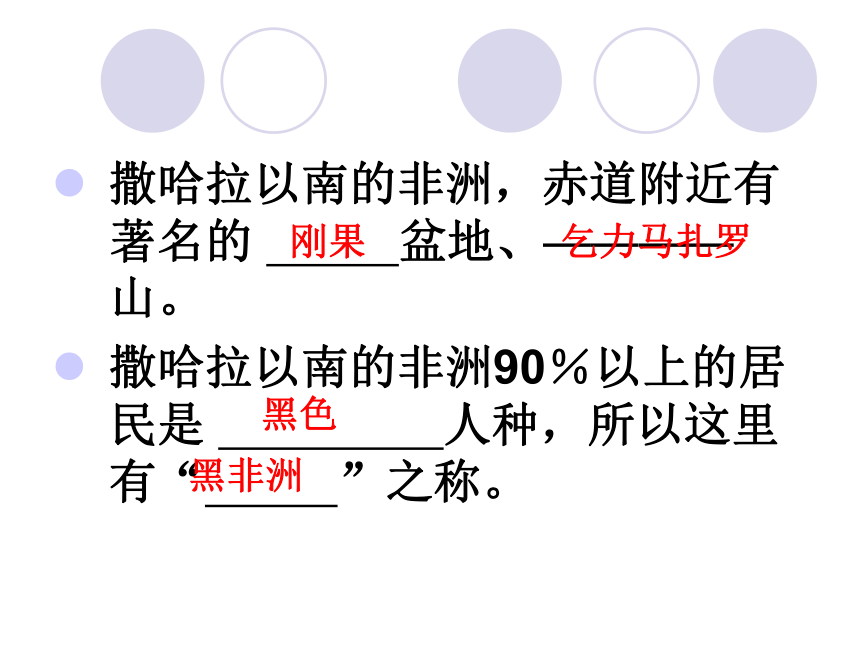 • 撒哈拉以南的非洲，赤道附近有著名的刚果盆地、乞力马扎罗山。

• 撒哈拉以南的非洲90％以上的居民是黑色人种，所以这里有“黑非洲”之称。